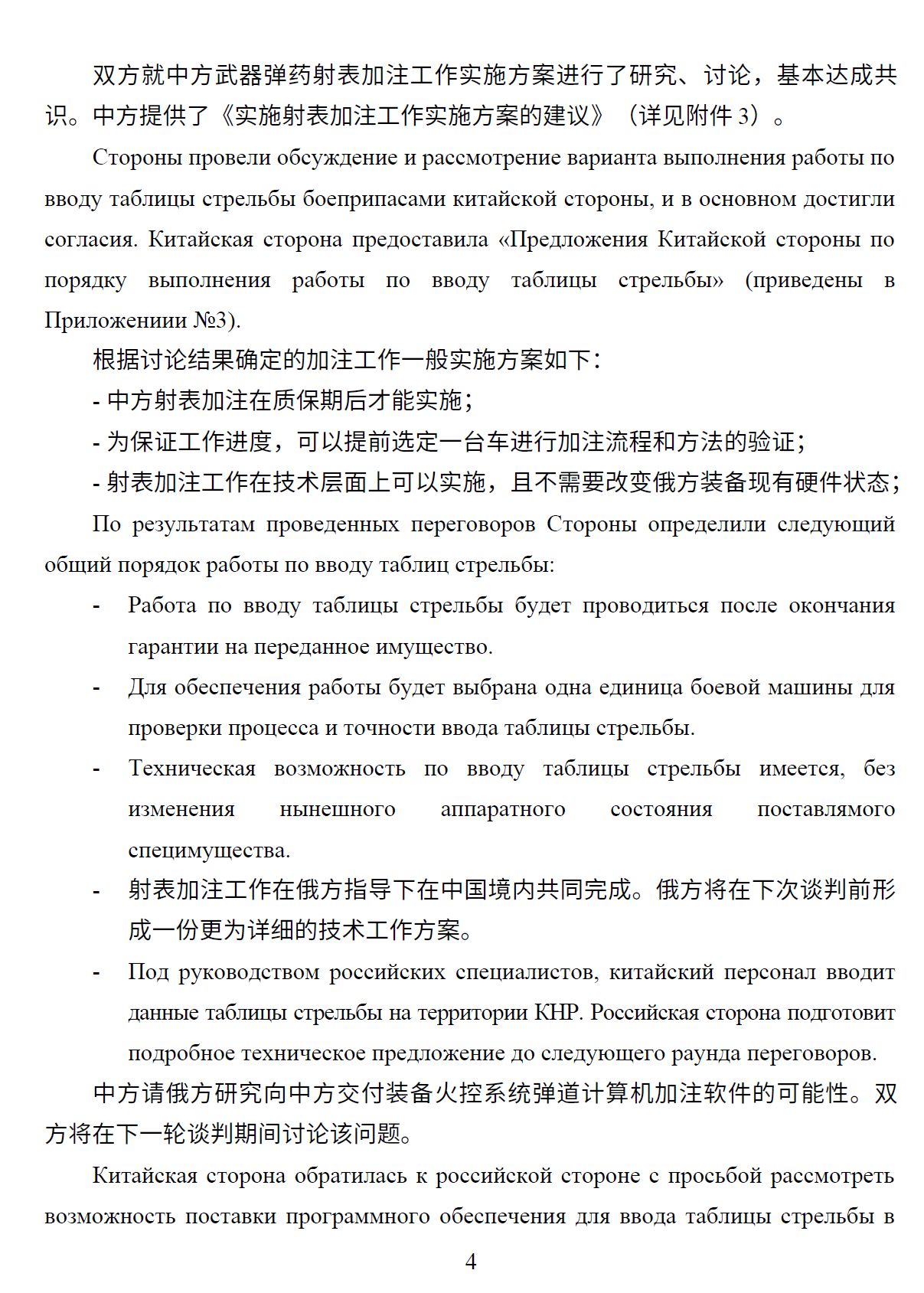 双方就中方武器弹药射表加注工作实施方案进行了研究、讨论，基本达成共识。中方提供了《实施射表加注工作实施方案的建议》（详见附件 3）。

Стороны провели обсуждение и рассмотрение варианта выполнения работы по вводу таблицы стрельбы боеприпасами китайской стороны, и в основном достигли согласия. Китайская сторона предоставила «Предложения Китайской стороны по порядку выполнения работы по вводу таблицы стрельбы» (приведены в Приложениии №3).

根据讨论结果确定的加注工作一般实施方案如下：

- 中方射表加注在质保期后才能实施；

- 为保证工作进度，可以提前选定一台车进行加注流程和方法的验证；

- 射表加注工作在技术层面上可以实施，且不需要改变俄方装备现有硬件状态；

По результатам проведенных переговоров Стороны определили следующий общий порядок работы по вводу таблиц стрельбы:

- Работа по вводу таблицы стрельбы будет проводиться после окончания гарантии на переданное имущество.

- Для обеспечения работы будет выбрана одна единица боевой машины для проверки процесса и точности ввода таблицы стрельбы.

- Техническая возможность по вводу таблицы стрельбы имеется, без изменения нынешного аппаратного состояния поставлямого специмущества.

- 射表加注工作在俄方指导下在中国境内共同完成。俄方将在下次谈判前形成一份更为详细的技术工作方案。

- Под руководством российских специалистов, китайский персонал вводит данные таблицы стрельбы на территории КНР. Российская сторона подготовит подробное техническое предложение до следующего раунда переговоров.

中方请俄方研究向中方交付装备火控系统弹道计算机加注软件的可能性。双方将在下一轮谈判期间讨论该问题。

Китайская сторона обратилась к российской стороне с просьбой рассмотреть возможность поставки программного обеспечения для ввода таблицы стрельбы в

4